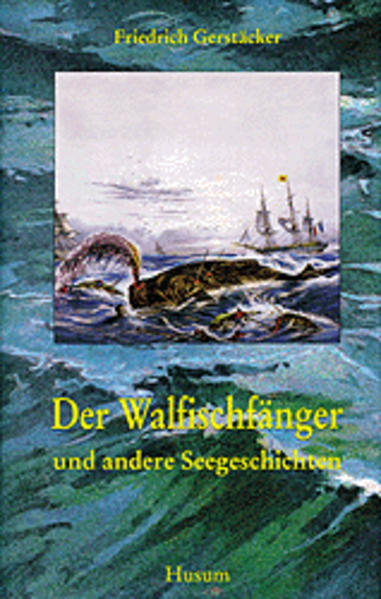 Friedrich Gerstäcker

Der Walfischfänger
und andere Seegeschichten

Husum